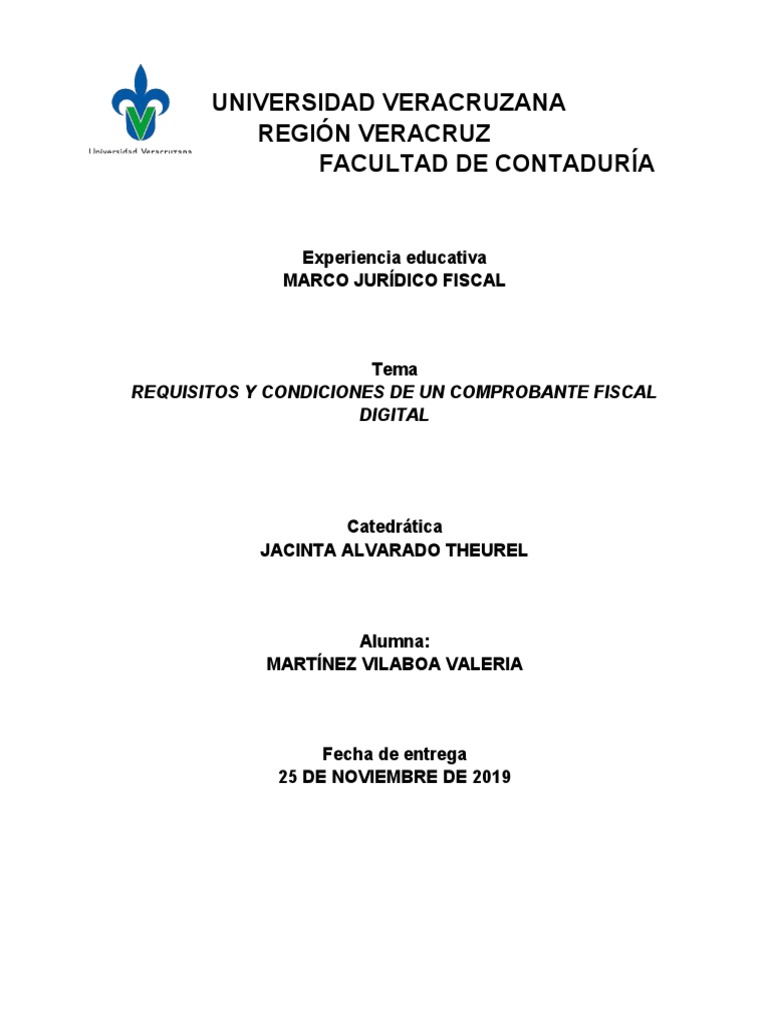 Universidad Veracruzana

UNIVERSIDAD VERACRUZANA
REGIÓN VERACRUZ
FACULTAD DE CONTADURÍA

Experiencia educativa
MARCO JURÍDICO FISCAL

Tema
REQUISITOS Y CONDICIONES DE UN COMPROBANTE FISCAL DIGITAL

Catedrática
JACINTA ALVARADO THEUREL

Alumna:
MARTÍNEZ VILABOA VALERIA

Fecha de entrega
25 DE NOVIEMBRE DE 2019